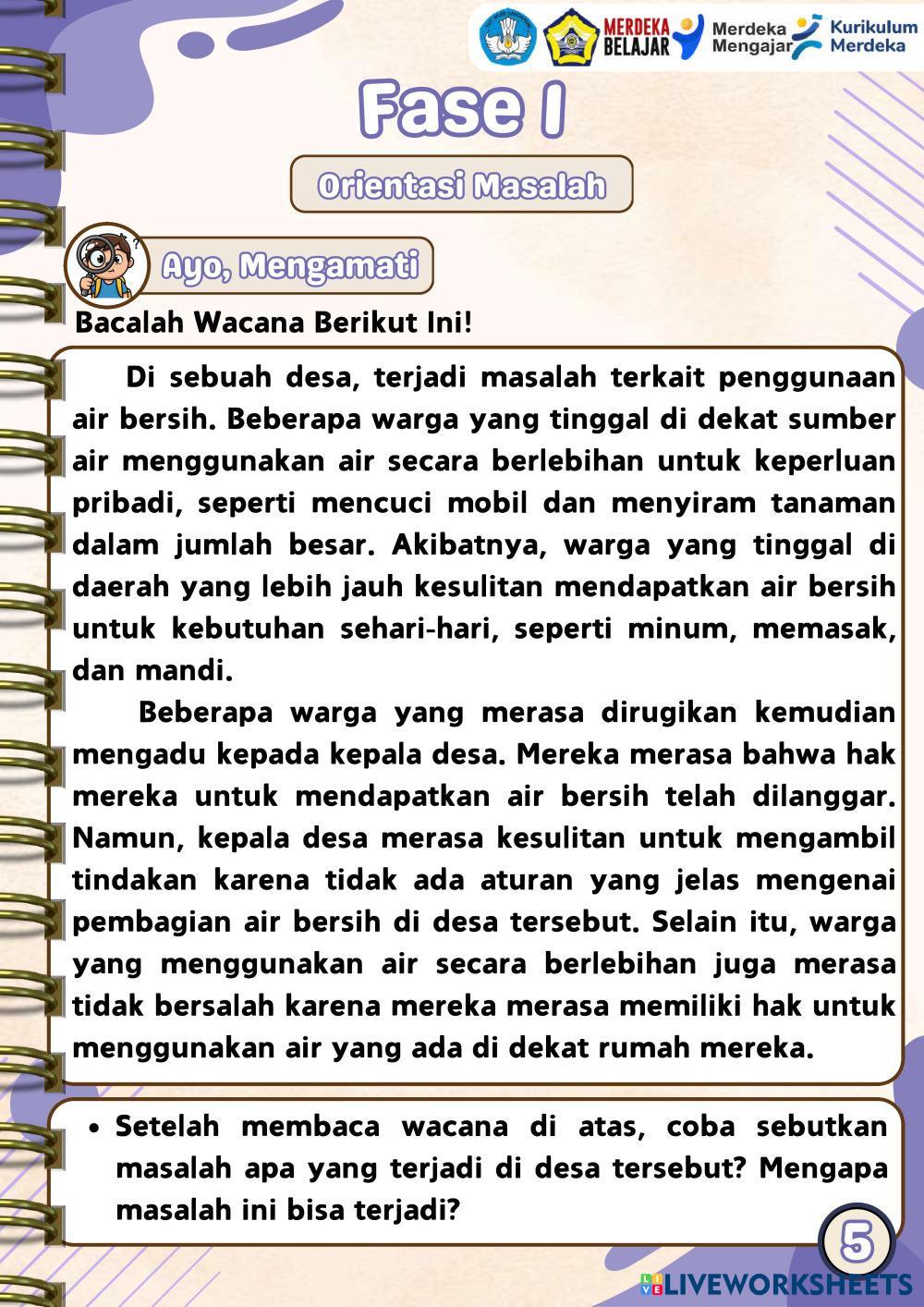 MERDEKA BELAJAR
Merdeka Mengajar
Kurikulum Merdeka

Fase I

Orientasi Masalah

Ayo, Mengamati

Bacalah Wacana Berikut Ini!

Di sebuah desa, terjadi masalah terkait penggunaan air bersih. Beberapa warga yang tinggal di dekat sumber air menggunakan air secara berlebihan untuk keperluan pribadi, seperti mencuci mobil dan menyiram tanaman dalam jumlah besar. Akibatnya, warga yang tinggal di daerah yang lebih jauh kesulitan mendapatkan air bersih untuk kebutuhan sehari-hari, seperti minum, memasak, dan mandi.

Beberapa warga yang merasa dirugikan kemudian mengadu kepada kepala desa. Mereka merasa bahwa hak mereka untuk mendapatkan air bersih telah dilanggar. Namun, kepala desa merasa kesulitan untuk mengambil tindakan karena tidak ada aturan yang jelas mengenai pembagian air bersih di desa tersebut. Selain itu, warga yang menggunakan air secara berlebihan juga merasa tidak bersalah karena mereka merasa memiliki hak untuk menggunakan air yang ada di dekat rumah mereka.

• Setelah membaca wacana di atas, coba sebutkan masalah apa yang terjadi di desa tersebut? Mengapa masalah ini bisa terjadi?

5

LIVEWORKSHEETS